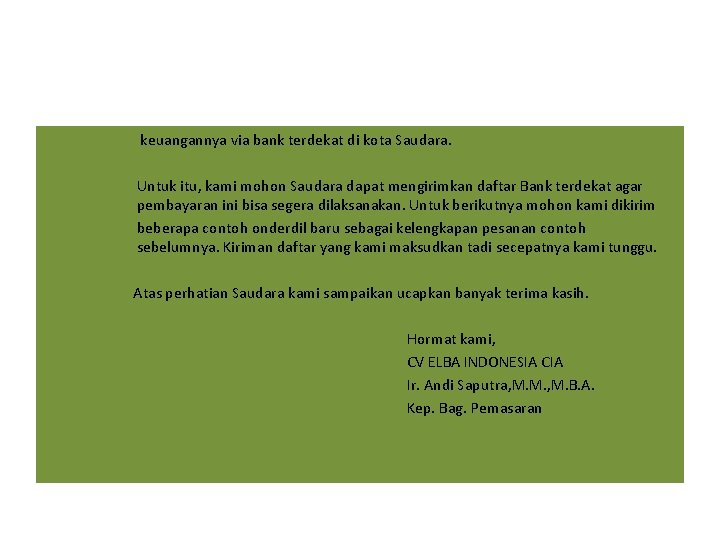 keuangannya via bank terdekat di kota Saudara.

Untuk itu, kami mohon Saudara dapat mengirimkan daftar Bank terdekat agar pembayaran ini bisa segera dilaksanakan. Untuk berikutnya mohon kami dikirim beberapa contoh onderdil baru sebagai kelengkapan pesanan contoh sebelumnya. Kiriman daftar yang kami maksudkan tadi secepatnya kami tunggu.

Atas perhatian Saudara kami sampaikan ucapkan banyak terima kasih.

Hormat kami,
CV ELBA INDONESIA CIA
Ir. Andi Saputra,M.M.,M.B.A.
Kep. Bag. Pemasaran